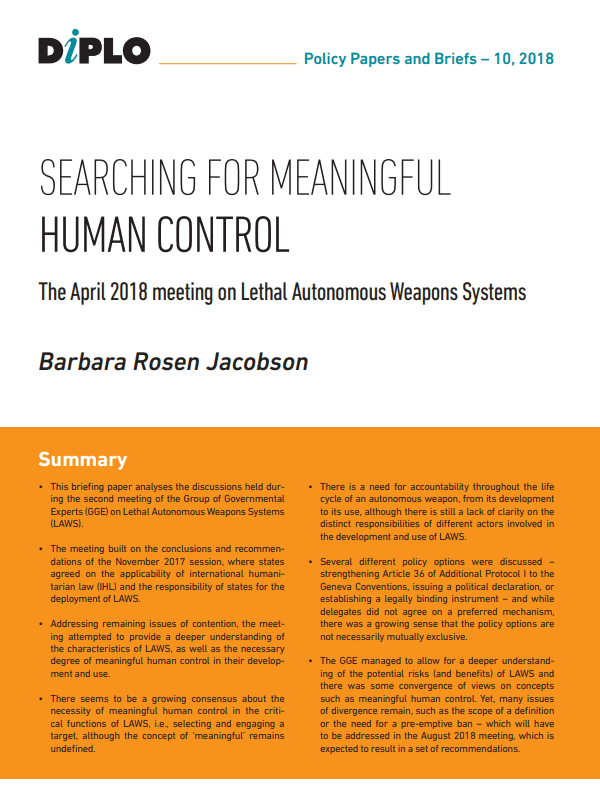 DiPLO

Policy Papers and Briefs – 10, 2018

SEARCHING FOR MEANINGFUL HUMAN CONTROL

The April 2018 meeting on Lethal Autonomous Weapons Systems

Barbara Rosen Jacobson

Summary

• This briefing paper analyses the discussions held during the second meeting of the Group of Governmental Experts (GGE) on Lethal Autonomous Weapons Systems (LAWS).

• The meeting built on the conclusions and recommendations of the November 2017 session, where states agreed on the applicability of international humanitarian law (IHL) and the responsibility of states for the deployment of LAWS.

• Addressing remaining issues of contention, the meeting attempted to provide a deeper understanding of the characteristics of LAWS, as well as the necessary degree of meaningful human control in their development and use.

• There seems to be a growing consensus about the necessity of meaningful human control in the critical functions of LAWS, i.e., selecting and engaging a target, although the concept of 'meaningful' remains undefined.

• There is a need for accountability throughout the life cycle of an autonomous weapon, from its development to its use, although there is still a lack of clarity on the distinct responsibilities of different actors involved in the development and use of LAWS.

• Several different policy options were discussed – strengthening Article 36 of Additional Protocol I to the Geneva Conventions, issuing a political declaration, or establishing a legally binding instrument – and while delegates did not agree on a preferred mechanism, there was a growing sense that the policy options are not necessarily mutually exclusive.

• The GGE managed to allow for a deeper understanding of the potential risks (and benefits) of LAWS and there was some convergence of views on concepts such as meaningful human control. Yet, many issues of divergence remain, such as the scope of a definition or the need for a pre-emptive ban – which will have to be addressed in the August 2018 meeting, which is expected to result in a set of recommendations.